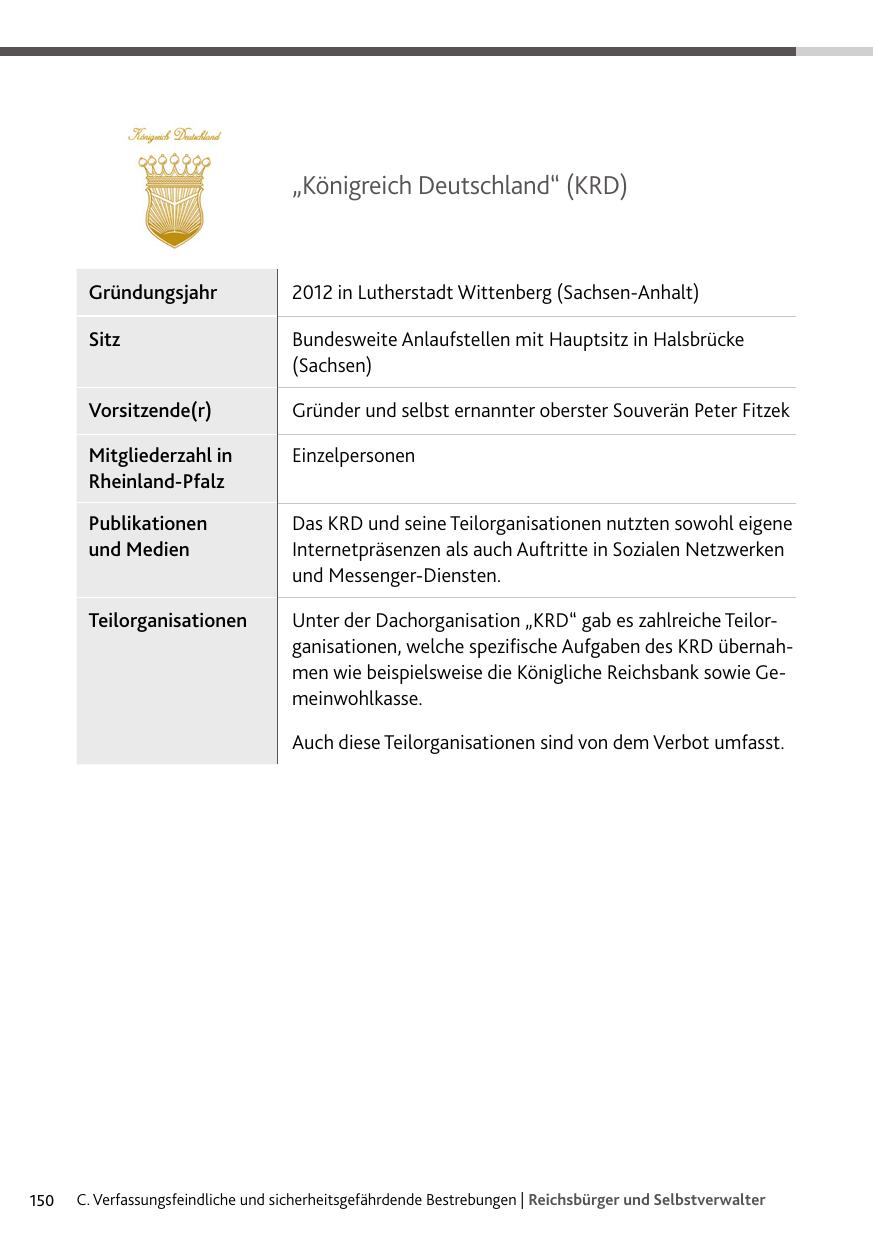 Königreich Deutschland

„Königreich Deutschland“ (KRD)

| | |
|---|---|
| Gründungsjahr | 2012 in Lutherstadt Wittenberg (Sachsen-Anhalt) |
| Sitz | Bundesweite Anlaufstellen mit Hauptsitz in Halsbrücke (Sachsen) |
| Vorsitzende(r) | Gründer und selbst ernannter oberster Souverän Peter Fitzek |
| Mitgliederzahl in Rheinland-Pfalz | Einzelpersonen |
| Publikationen und Medien | Das KRD und seine Teilorganisationen nutzten sowohl eigene Internetpräsenzen als auch Auftritte in Sozialen Netzwerken und Messenger-Diensten. |
| Teilorganisationen | Unter der Dachorganisation „KRD“ gab es zahlreiche Teilorganisationen, welche spezifische Aufgaben des KRD übernahmen wie beispielsweise die Königliche Reichsbank sowie Gemeinwohlkasse. Auch diese Teilorganisationen sind von dem Verbot umfasst. |

150 C. Verfassungsfeindliche und sicherheitsgefährdende Bestrebungen | Reichsbürger und Selbstverwalter